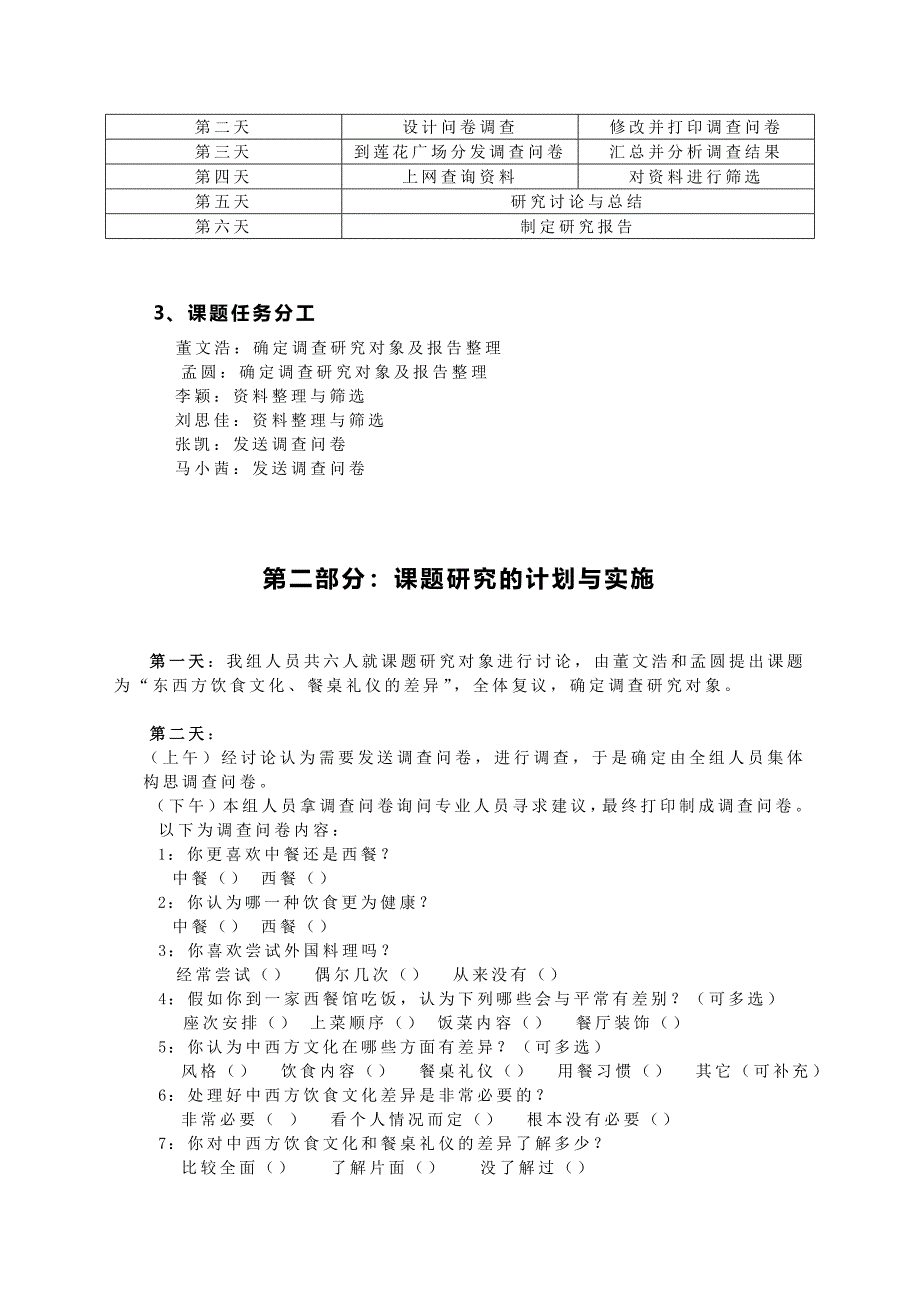 | 第二天 | 设计问卷调查 | 修改并打印调查问卷 |
|---|---|---|
| 第三天 | 到莲花广场分发调查问卷 | 汇总并分析调查结果 |
| 第四天 | 上网查询资料 | 对资料进行筛选 |
| 第五天 | 研究讨论与总结 | |
| 第六天 | 制定研究报告 | |

3、课题任务分工

董文浩：确定调查研究对象及报告整理
孟圆：确定调查研究对象及报告整理
李颖：资料整理与筛选
刘思佳：资料整理与筛选
张凯：发送调查问卷
马小茜：发送调查问卷

第二部分：课题研究的计划与实施

第一天：我组人员共六人就课题研究对象进行讨论，由董文浩和孟圆提出课题为“东西方饮食文化、餐桌礼仪的差异”，全体复议，确定调查研究对象。

第二天：
（上午）经讨论认为需要发送调查问卷，进行调查，于是确定由全组人员集体构思调查问卷。
（下午）本组人员拿调查问卷询问专业人员寻求建议，最终打印制成调查问卷。
以下为调查问卷内容：
1：你更喜欢中餐还是西餐？
中餐（） 西餐（）
2：你认为哪一种饮食更为健康？
中餐（） 西餐（）
3：你喜欢尝试外国料理吗？
经常尝试（） 偶尔几次（） 从来没有（）
4：假如你到一家西餐馆吃饭，认为下列哪些会与平常有差别？（可多选）
座次安排（） 上菜顺序（） 饭菜内容（） 餐厅装饰（）
5：你认为中西方文化在哪些方面有差异？（可多选）
风格（） 饮食内容（） 餐桌礼仪（） 用餐习惯（） 其它（可补充）
6：处理好中西方饮食文化差异是非常必要的？
非常必要（ ） 看个人情况而定（） 根本没有必要（）
7：你对中西方饮食文化和餐桌礼仪的差异了解多少？
比较全面（） 了解片面（） 没了解过（）